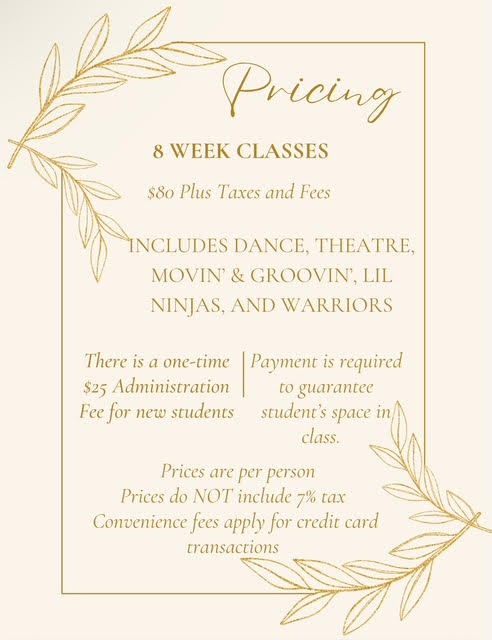 Pricing

8 WEEK CLASSES

$80 Plus Taxes and Fees

INCLUDES DANCE, THEATRE, MOVIN' & GROOVIN', LIL NINJAS, AND WARRIORS

There is a one-time $25 Administration Fee for new students

Payment is required to guarantee student's space in class.

Prices are per person
Prices do NOT include 7% tax
Convenience fees apply for credit card transactions